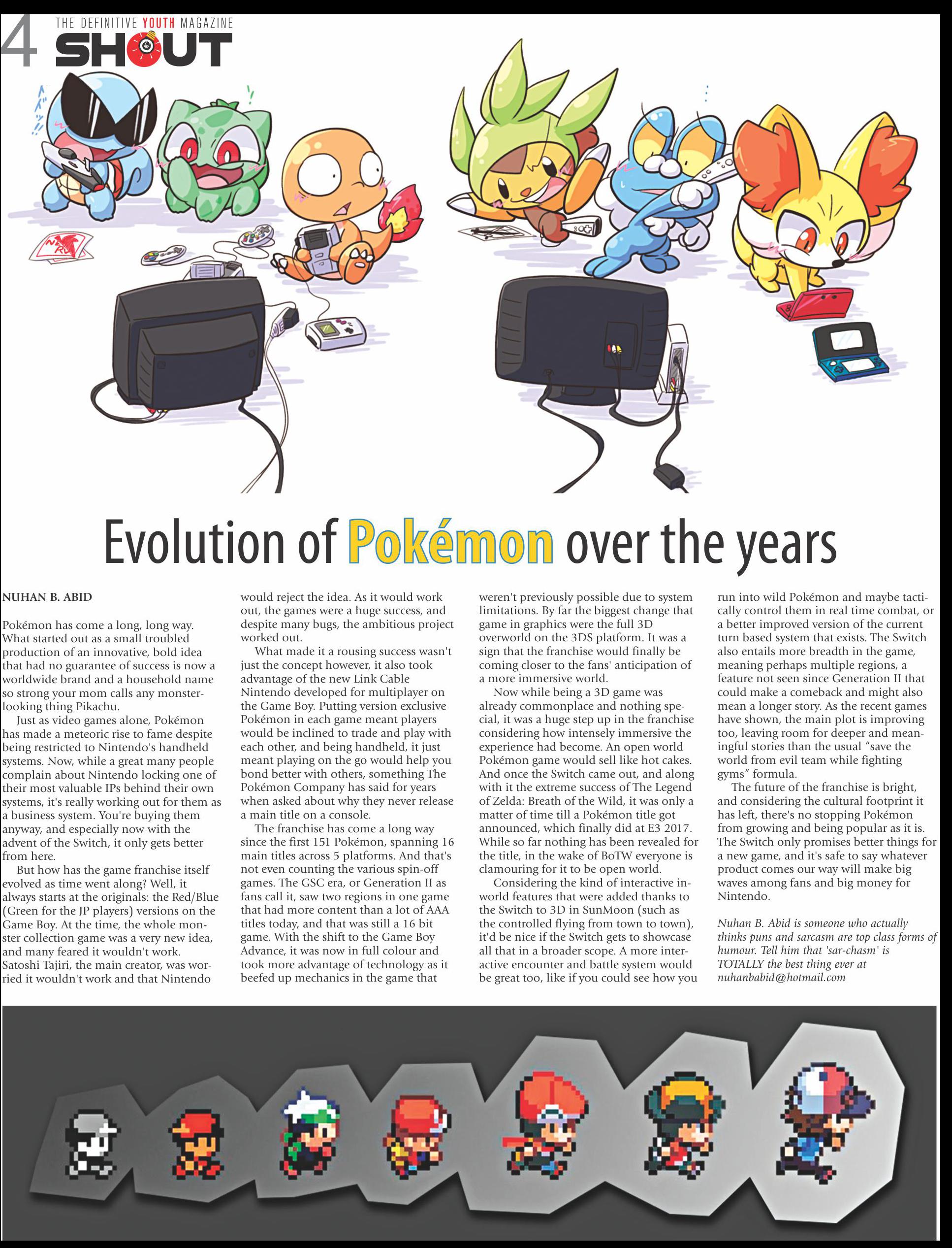 4 THE DEFINITIVE YOUTH MAGAZINE
SHOUT

Evolution of Pokémon over the years

NUHAN B. ABID

Pokémon has come a long, long way. What started out as a small troubled production of an innovative, bold idea that had no guarantee of success is now a worldwide brand and a household name so strong your mom calls any monster-looking thing Pikachu.

Just as video games alone, Pokémon has made a meteoric rise to fame despite being restricted to Nintendo's handheld systems. Now, while a great many people complain about Nintendo locking one of their most valuable IPs behind their own systems, it's really working out for them as a business system. You're buying them anyway, and especially now with the advent of the Switch, it only gets better from here.

But how has the game franchise itself evolved as time went along? Well, it always starts at the originals: the Red/Blue (Green for the JP players) versions on the Game Boy. At the time, the whole monster collection game was a very new idea, and many feared it wouldn't work. Satoshi Tajiri, the main creator, was worried it wouldn't work and that Nintendo would reject the idea. As it would work out, the games were a huge success, and despite many bugs, the ambitious project worked out.

What made it a rousing success wasn't just the concept however, it also took advantage of the new Link Cable Nintendo developed for multiplayer on the Game Boy. Putting version exclusive Pokémon in each game meant players would be inclined to trade and play with each other, and being handheld, it just meant playing on the go would help you bond better with others, something The Pokémon Company has said for years when asked about why they never release a main title on a console.

The franchise has come a long way since the first 151 Pokémon, spanning 16 main titles across 5 platforms. And that's not even counting the various spin-off games. The GSC era, or Generation II as fans call it, saw two regions in one game that had more content than a lot of AAA titles today, and that was still a 16 bit game. With the shift to the Game Boy Advance, it was now in full colour and took more advantage of technology as it beefed up mechanics in the game that weren't previously possible due to system limitations. By far the biggest change that game in graphics were the full 3D overworld on the 3DS platform. It was a sign that the franchise would finally be coming closer to the fans' anticipation of a more immersive world.

Now while being a 3D game was already commonplace and nothing special, it was a huge step up in the franchise considering how intensely immersive the experience had become. An open world Pokémon game would sell like hot cakes. And once the Switch came out, and along with it the extreme success of The Legend of Zelda: Breath of the Wild, it was only a matter of time till a Pokémon title got announced, which finally did at E3 2017. While so far nothing has been revealed for the title, in the wake of BoTW everyone is clamouring for it to be open world.

Considering the kind of interactive in-world features that were added thanks to the Switch to 3D in SunMoon (such as the controlled flying from town to town), it'd be nice if the Switch gets to showcase all that in a broader scope. A more interactive encounter and battle system would be great too, like if you could see how you run into wild Pokémon and maybe tactically control them in real time combat, or a better improved version of the current turn based system that exists. The Switch also entails more breadth in the game, meaning perhaps multiple regions, a feature not seen since Generation II that could make a comeback and might also mean a longer story. As the recent games have shown, the main plot is improving too, leaving room for deeper and meaningful stories than the usual "save the world from evil team while fighting gyms" formula.

The future of the franchise is bright, and considering the cultural footprint it has left, there's no stopping Pokémon from growing and being popular as it is. The Switch only promises better things for a new game, and it's safe to say whatever product comes our way will make big waves among fans and big money for Nintendo.

Nuhan B. Abid is someone who actually thinks puns and sarcasm are top class forms of humour. Tell him that 'sar-chasm' is TOTALLY the best thing ever at nuhanbabid@hotmail.com